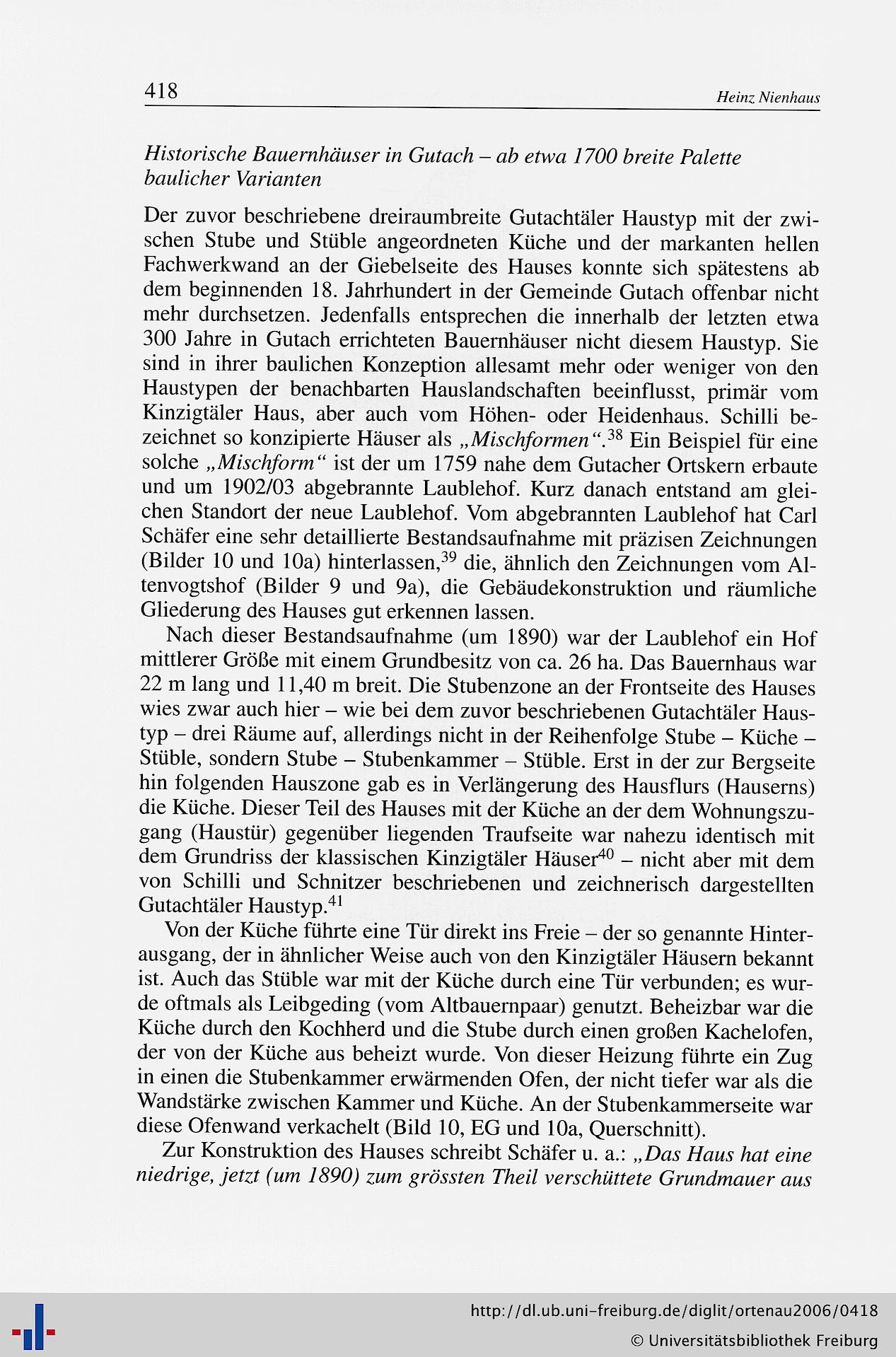 418

Heinz Nienhaus

Historische Bauernhäuser in Gutach – ab etwa 1700 breite Palette baulicher Varianten

Der zuvor beschriebene dreiraumbreite Gutachtäler Haustyp mit der zwischen Stube und Stüble angeordneten Küche und der markanten hellen Fachwerkwand an der Giebelseite des Hauses konnte sich spätestens ab dem beginnenden 18. Jahrhundert in der Gemeinde Gutach offenbar nicht mehr durchsetzen. Jedenfalls entsprechen die innerhalb der letzten etwa 300 Jahre in Gutach errichteten Bauernhäuser nicht diesem Haustyp. Sie sind in ihrer baulichen Konzeption allesamt mehr oder weniger von den Haustypen der benachbarten Hauslandschaften beeinflusst, primär vom Kinzigtäler Haus, aber auch vom Höhen- oder Heidenhaus. Schilli bezeichnet so konzipierte Häuser als „Mischformen“.$^{38}$ Ein Beispiel für eine solche „Mischform“ ist der um 1759 nahe dem Gutacher Ortskern erbaute und um 1902/03 abgebrannte Laublehof. Kurz danach entstand am gleichen Standort der neue Laublehof. Vom abgebrannten Laublehof hat Carl Schäfer eine sehr detaillierte Bestandsaufnahme mit präzisen Zeichnungen (Bilder 10 und 10a) hinterlassen,$^{39}$ die, ähnlich den Zeichnungen vom Altenvogtshof (Bilder 9 und 9a), die Gebäudekonstruktion und räumliche Gliederung des Hauses gut erkennen lassen.

Nach dieser Bestandsaufnahme (um 1890) war der Laublehof ein Hof mittlerer Größe mit einem Grundbesitz von ca. 26 ha. Das Bauernhaus war 22 m lang und 11,40 m breit. Die Stubenzone an der Frontseite des Hauses wies zwar auch hier – wie bei dem zuvor beschriebenen Gutachtäler Haustyp – drei Räume auf, allerdings nicht in der Reihenfolge Stube – Küche – Stüble, sondern Stube – Stubenkammer – Stüble. Erst in der zur Bergseite hin folgenden Hauszone gab es in Verlängerung des Hausflurs (Hauserns) die Küche. Dieser Teil des Hauses mit der Küche an der dem Wohnungszugang (Haustür) gegenüber liegenden Traufseite war nahezu identisch mit dem Grundriss der klassischen Kinzigtäler Häuser$^{40}$ – nicht aber mit dem von Schilli und Schnitzer beschriebenen und zeichnerisch dargestellten Gutachtäler Haustyp.$^{41}$

Von der Küche führte eine Tür direkt ins Freie – der so genannte Hinterausgang, der in ähnlicher Weise auch von den Kinzigtäler Häusern bekannt ist. Auch das Stüble war mit der Küche durch eine Tür verbunden; es wurde oftmals als Leibgeding (vom Altbauernpaar) genutzt. Beheizbar war die Küche durch den Kochherd und die Stube durch einen großen Kachelofen, der von der Küche aus beheizt wurde. Von dieser Heizung führte ein Zug in einen die Stubenkammer erwärmenden Ofen, der nicht tiefer war als die Wandstärke zwischen Kammer und Küche. An der Stubenkammerseite war diese Ofenwand verkachelt (Bild 10, EG und 10a, Querschnitt).

Zur Konstruktion des Hauses schreibt Schäfer u. a.: „Das Haus hat eine niedrige, jetzt (um 1890) zum grössten Theil verschüttete Grundmauer aus

http://dl.ub.uni-freiburg.de/diglit/ortenau2006/0418

© Universitätsbibliothek Freiburg